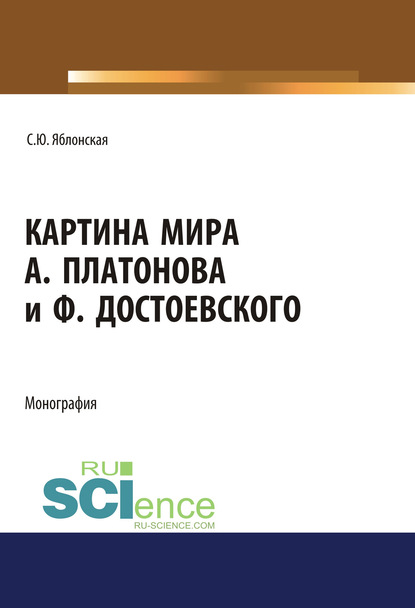 С.Ю. Яблонская

КАРТИНА МИРА
А. ПЛАТОНОВА
и Ф. ДОСТОЕВСКОГО

Монография

RU
SCIence
RU-SCIENCE.COM